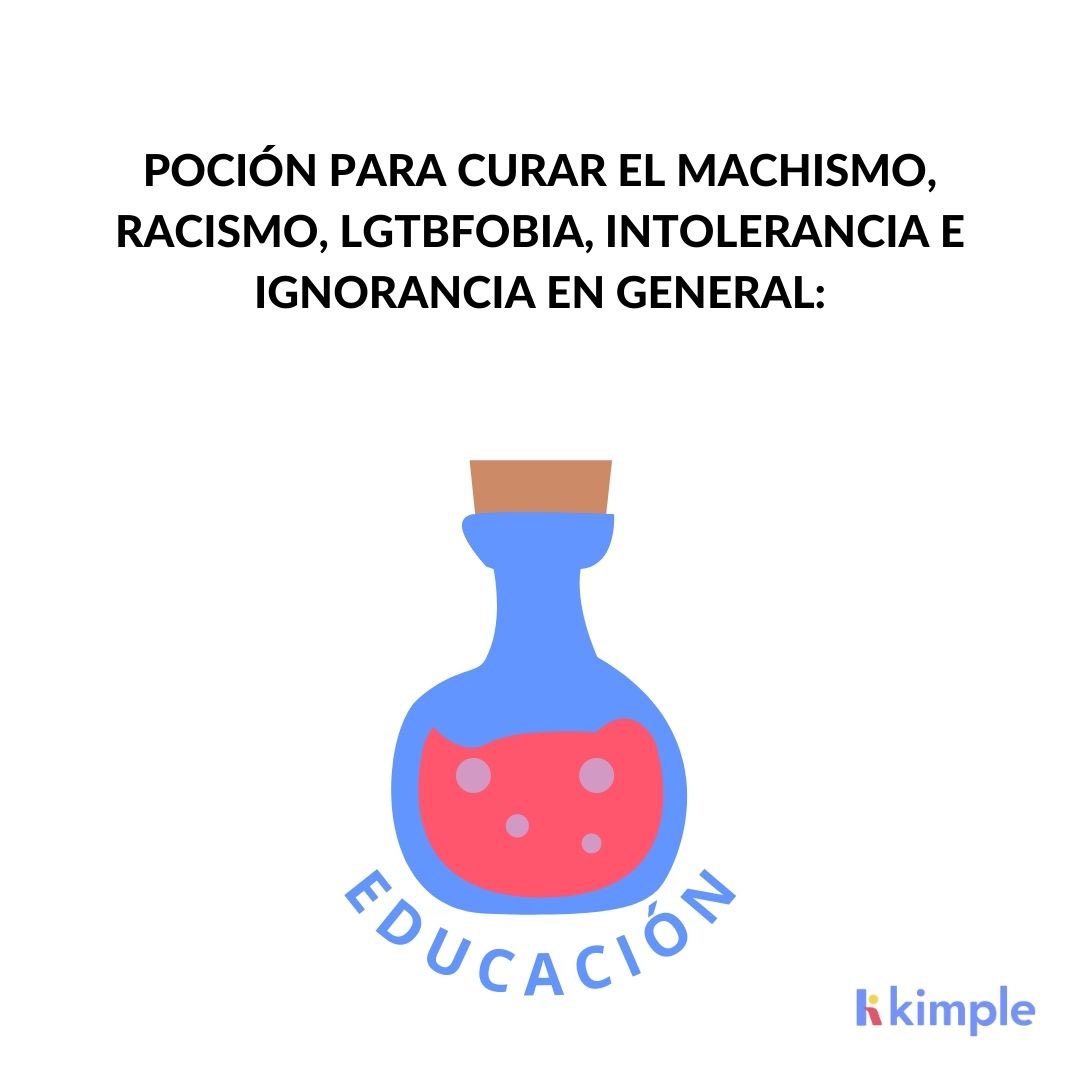 POCIÓN PARA CURAR EL MACHISMO, RACISMO, LGTBFOBIA, INTOLERANCIA E IGNORANCIA EN GENERAL:

EDUCACIÓN

kimple